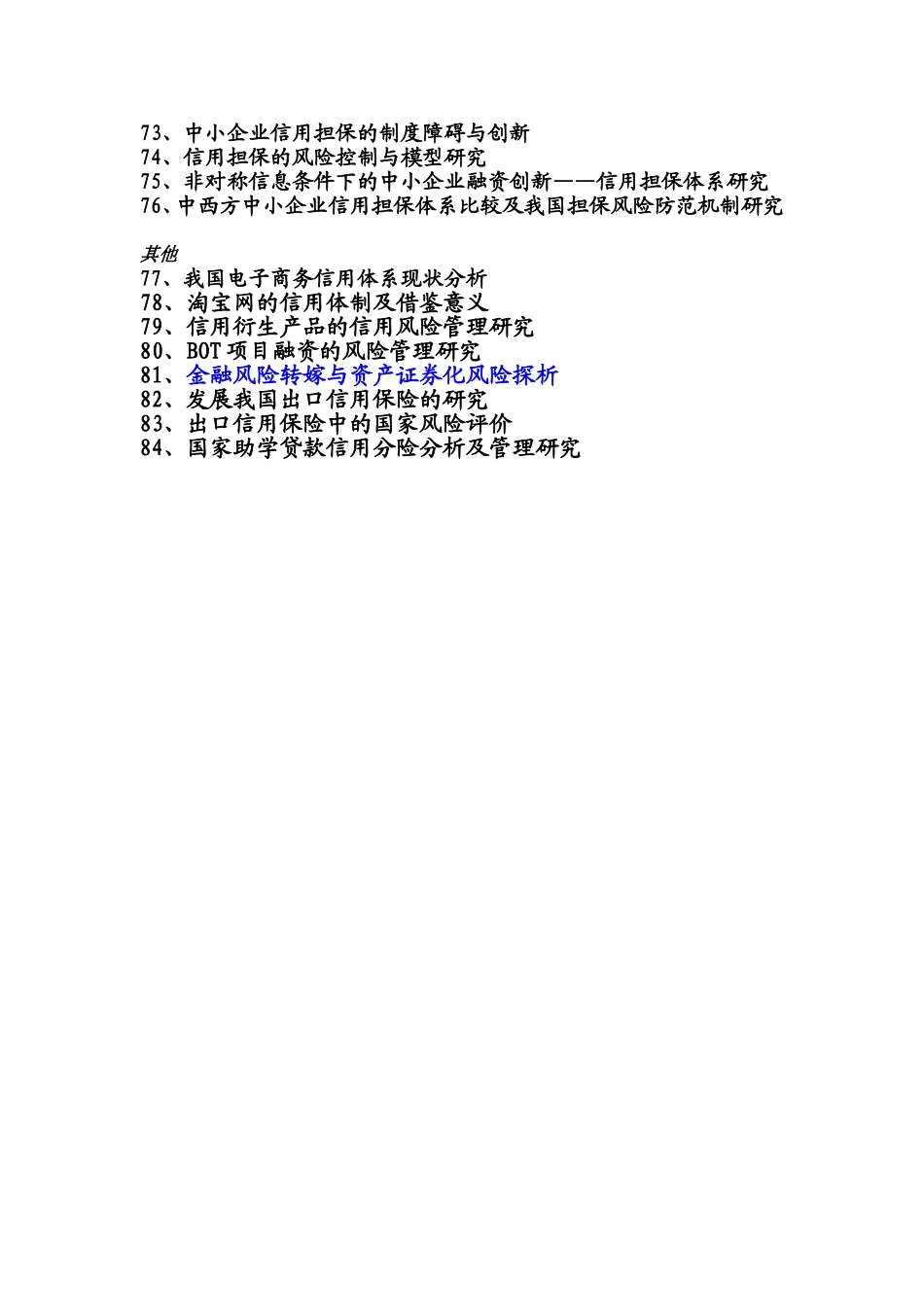 73、中小企业信用担保的制度障碍与创新
74、信用担保的风险控制与模型研究
75、非对称信息条件下的中小企业融资创新——信用担保体系研究
76、中西方中小企业信用担保体系比较及我国担保风险防范机制研究

其他
77、我国电子商务信用体系现状分析
78、淘宝网的信用体制及借鉴意义
79、信用衍生产品的信用风险管理研究
80、BOT 项目融资的风险管理研究
81、金融风险转嫁与资产证券化风险探析
82、发展我国出口信用保险的研究
83、出口信用保险中的国家风险评价
84、国家助学贷款信用分险分析及管理研究